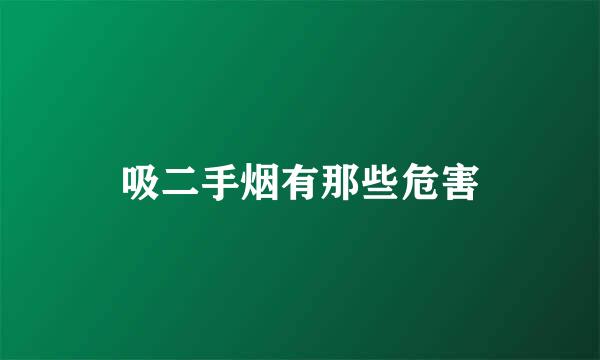 吸二手烟有那些危害